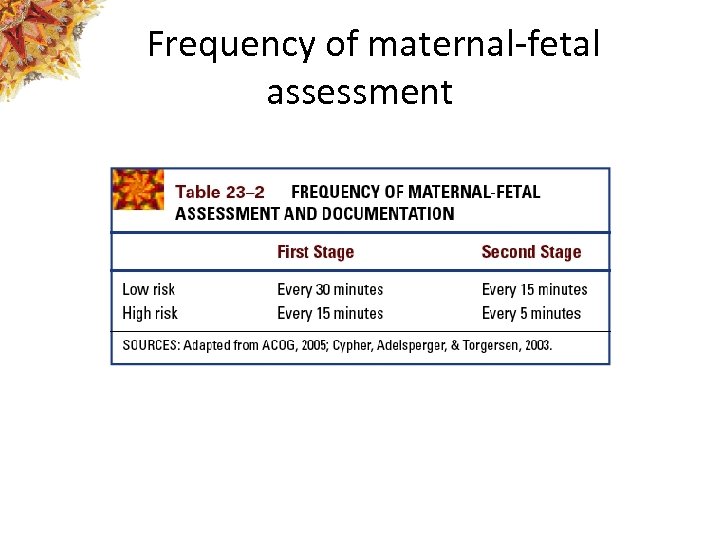 Frequency of maternal-fetal assessment

Table 23–2 FREQUENCY OF MATERNAL-FETAL ASSESSMENT AND DOCUMENTATION

| | First Stage | Second Stage |
|---|---|---|
| Low risk | Every 30 minutes | Every 15 minutes |
| High risk | Every 15 minutes | Every 5 minutes |

SOURCES: Adapted from ACOG, 2005; Cypher, Adelsperger, & Torgersen, 2003.